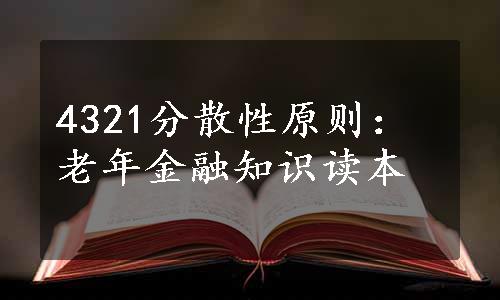 4321分散性原则：
老年金融知识读本